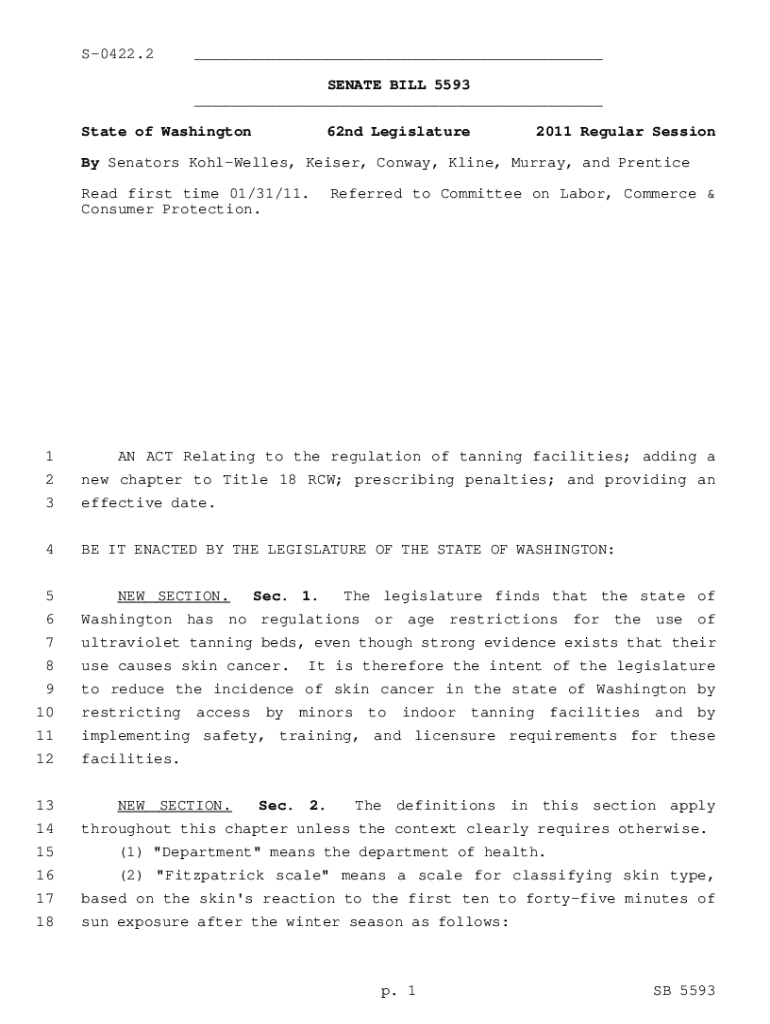 S-0422.2

SENATE BILL 5593

State of Washington 62nd Legislature 2011 Regular Session

By Senators Kohl-Welles, Keiser, Conway, Kline, Murray, and Prentice

Read first time 01/31/11. Referred to Committee on Labor, Commerce & Consumer Protection.

1 AN ACT Relating to the regulation of tanning facilities; adding a
2 new chapter to Title 18 RCW; prescribing penalties; and providing an
3 effective date.

4 BE IT ENACTED BY THE LEGISLATURE OF THE STATE OF WASHINGTON:

5 NEW SECTION. Sec. 1. The legislature finds that the state of
6 Washington has no regulations or age restrictions for the use of
7 ultraviolet tanning beds, even though strong evidence exists that their
8 use causes skin cancer. It is therefore the intent of the legislature
9 to reduce the incidence of skin cancer in the state of Washington by
10 restricting access by minors to indoor tanning facilities and by
11 implementing safety, training, and licensure requirements for these
12 facilities.

13 NEW SECTION. Sec. 2. The definitions in this section apply
14 throughout this chapter unless the context clearly requires otherwise.
15 (1) "Department" means the department of health.
16 (2) "Fitzpatrick scale" means a scale for classifying skin type,
17 based on the skin's reaction to the first ten to forty-five minutes of
18 sun exposure after the winter season as follows:

p. 1 SB 5593